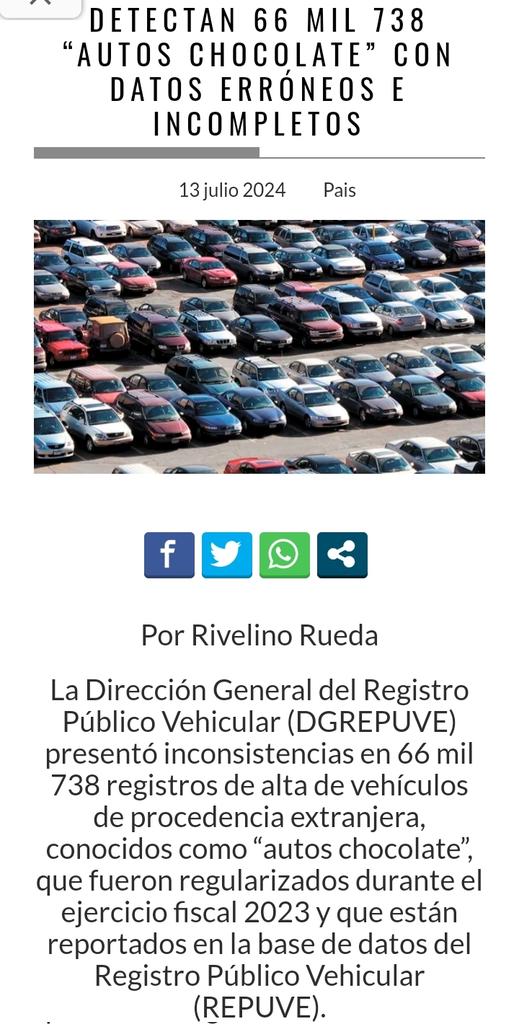 DETECTAN 66 MIL 738 “AUTOS CHOCOLATE” CON DATOS ERRÓNEOS E INCOMPLETOS

13 julio 2024 Pais

Por Rivelino Rueda

La Dirección General del Registro Público Vehicular (DGREPUVE) presentó inconsistencias en 66 mil 738 registros de alta de vehículos de procedencia extranjera, conocidos como “autos chocolate”, que fueron regularizados durante el ejercicio fiscal 2023 y que están reportados en la base de datos del Registro Público Vehicular (REPUVE).